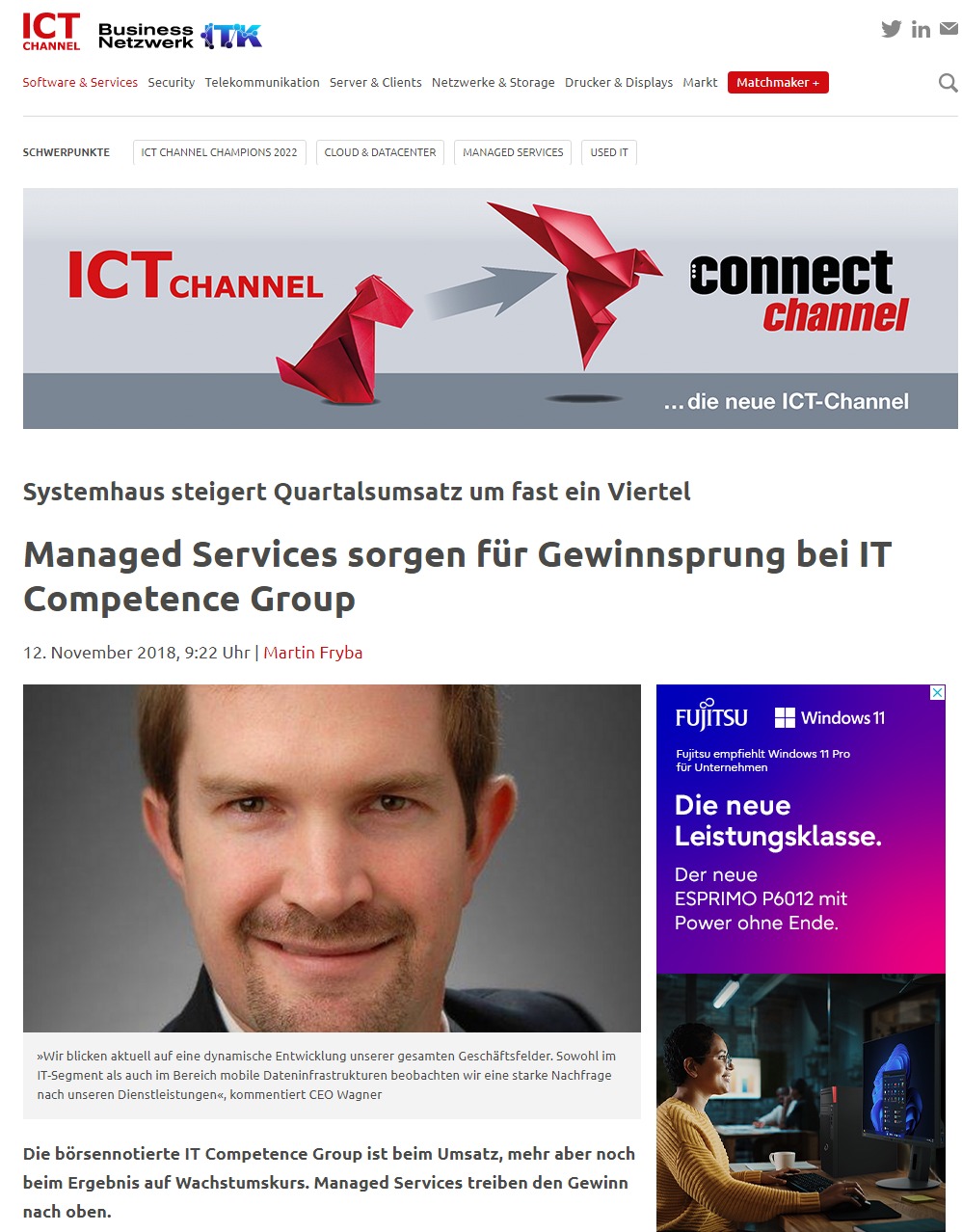 ICT CHANNEL Business Netzwerk ITK

Software & Services Security Telekommunikation Server & Clients Netzwerke & Storage Drucker & Displays Markt Matchmaker +

SCHWERPUNKTE ICT CHANNEL CHAMPIONS 2022 CLOUD & DATACENTER MANAGED SERVICES USED IT

ICT CHANNEL connect channel ...die neue ICT-Channel

Systemhaus steigert Quartalsumsatz um fast ein Viertel

Managed Services sorgen für Gewinnsprung bei IT Competence Group

12. November 2018, 9:22 Uhr | Martin Fryba

»Wir blicken aktuell auf eine dynamische Entwicklung unserer gesamten Geschäftsfelder. Sowohl im IT-Segment als auch im Bereich mobile Dateninfrastrukturen beobachten wir eine starke Nachfrage nach unseren Dienstleistungen«, kommentiert CEO Wagner

Die börsennotierte IT Competence Group ist beim Umsatz, mehr aber noch beim Ergebnis auf Wachstumskurs. Managed Services treiben den Gewinn nach oben.

FUJITSU Windows 11

Fujitsu empfiehlt Windows 11 Pro für Unternehmen

Die neue Leistungsklasse.

Der neue ESPRIMO P6012 mit Power ohne Ende.